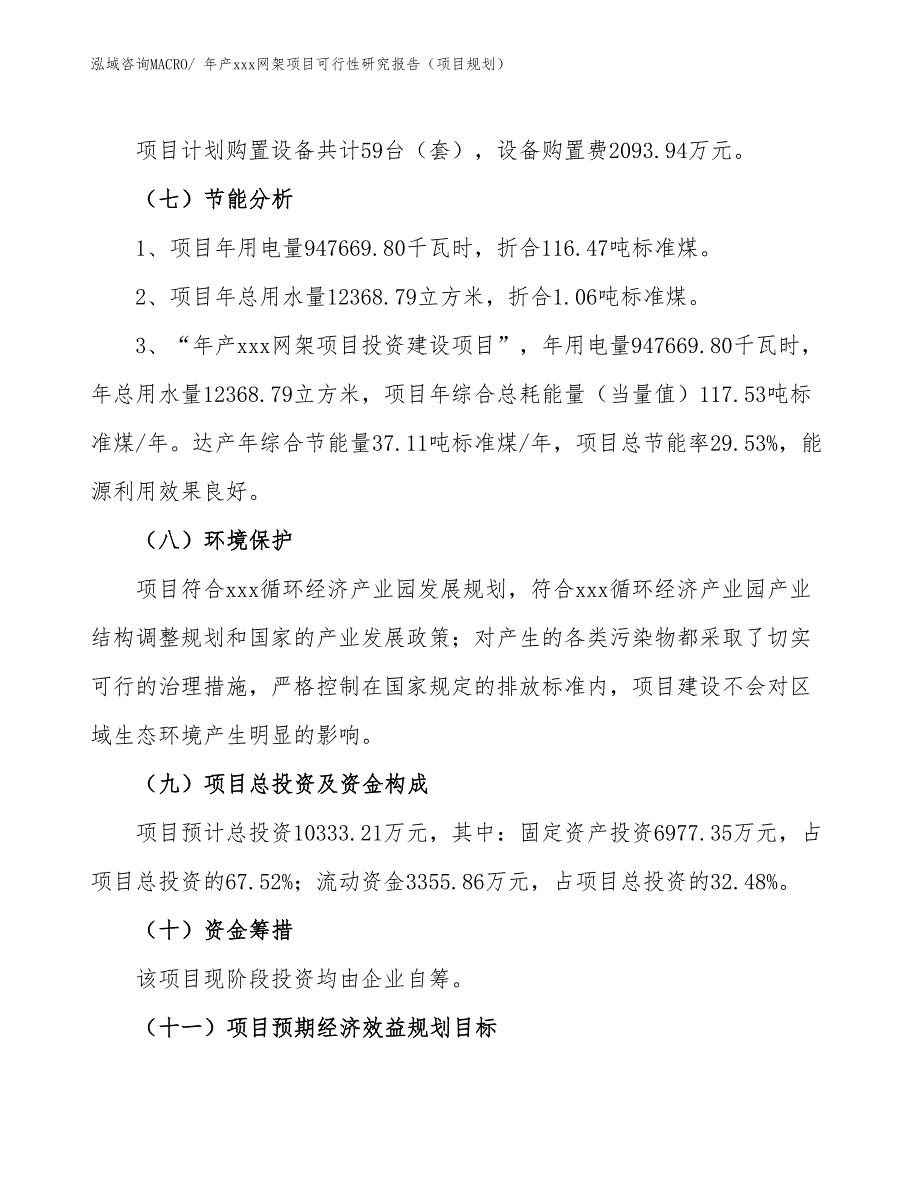 泓域咨询MACRO/ 年产xxx网架项目可行性研究报告（项目规划）

项目计划购置设备共计59台（套），设备购置费2093.94万元。

（七）节能分析

1、项目年用电量947669.80千瓦时，折合116.47吨标准煤。

2、项目年总用水量12368.79立方米，折合1.06吨标准煤。

3、“年产xxx网架项目投资建设项目”，年用电量947669.80千瓦时，年总用水量12368.79立方米，项目年综合总耗能量（当量值）117.53吨标准煤/年。达产年综合节能量37.11吨标准煤/年，项目总节能率29.53%，能源利用效果良好。

（八）环境保护

项目符合xxx循环经济产业园发展规划，符合xxx循环经济产业园产业结构调整规划和国家的产业发展政策；对产生的各类污染物都采取了切实可行的治理措施，严格控制在国家规定的排放标准内，项目建设不会对区域生态环境产生明显的影响。

（九）项目总投资及资金构成

项目预计总投资10333.21万元，其中：固定资产投资6977.35万元，占项目总投资的67.52%；流动资金3355.86万元，占项目总投资的32.48%。

（十）资金筹措

该项目现阶段投资均由企业自筹。

（十一）项目预期经济效益规划目标